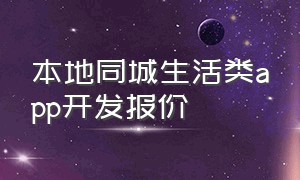 本地同城生活类app开发报价